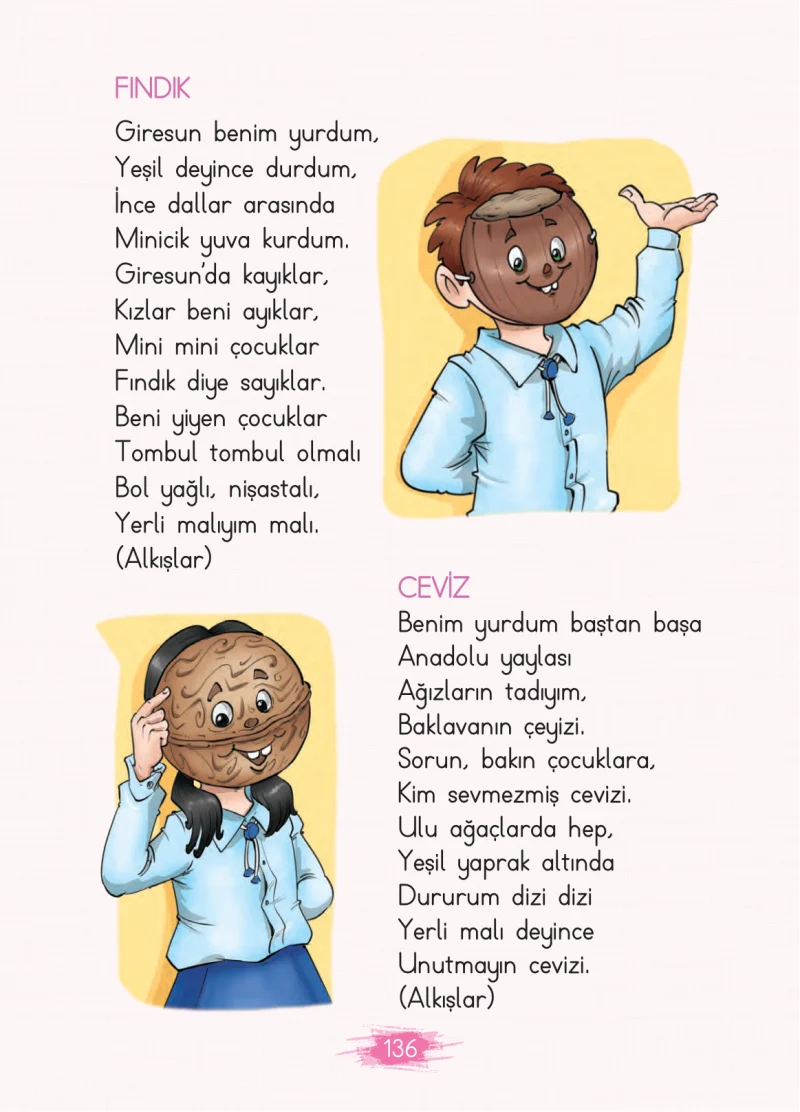 FINDIK

Giresun benim yurdum,
Yeşil deyince durdum,
İnce dallar arasında
Minicik yuva kurdum.
Giresun'da kayıklar,
Kızlar beni ayıklar,
Mini mini çocuklar
Fındık diye sayıklar.
Beni yiyen çocuklar
Tombul tombul olmalı
Bol yağlı, nişastalı,
Yerli malıyım malı.
(Alkışlar)

CEVİZ

Benim yurdum baştan başa
Anadolu yaylası
Ağızların tadıyım,
Baklavanın çeyizi.
Sorun, bakın çocuklara,
Kim sevmezmiş cevizi.
Ulu ağaçlarda hep,
Yeşil yaprak altında
Dururum dizi dizi
Yerli malı deyince
Unutmayın cevizi.
(Alkışlar)

136